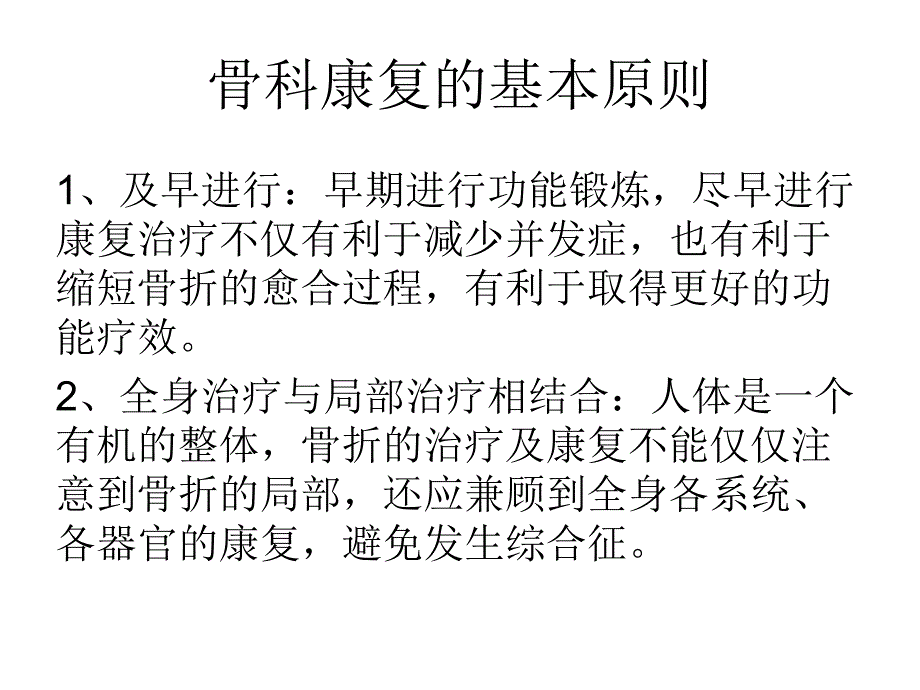 骨科康复的基本原则

1、及早进行：早期进行功能锻炼，尽早进行康复治疗不仅有利于减少并发症，也有利于缩短骨折的愈合过程，有利于取得更好的功能疗效。

2、全身治疗与局部治疗相结合：人体是一个有机的整体，骨折的治疗及康复不能仅仅注意到骨折的局部，还应兼顾到全身各系统、各器官的康复，避免发生综合征。